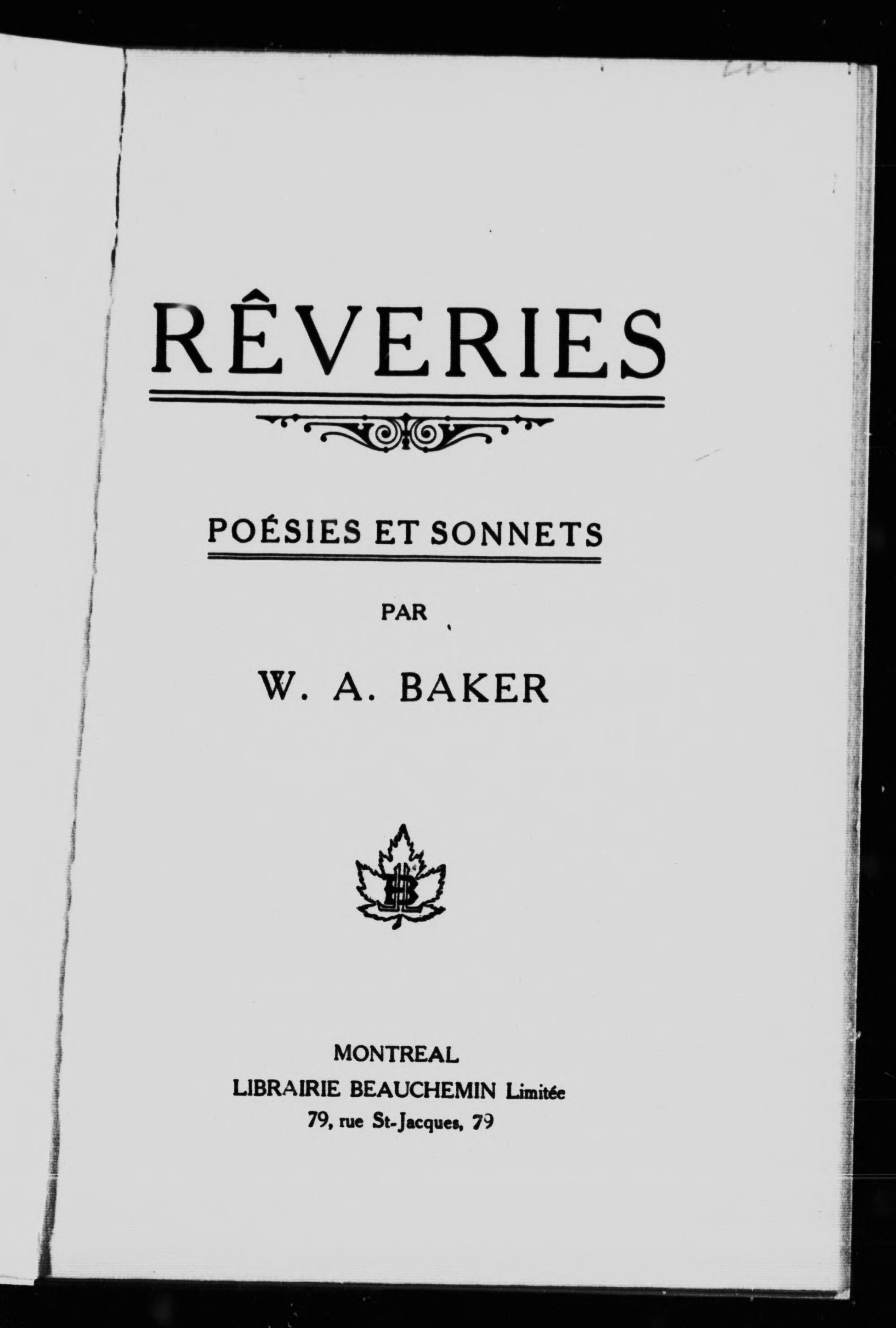 RÊVERIES

POÉSIES ET SONNETS

PAR

W. A. BAKER

LB

MONTREAL
LIBRAIRIE BEAUCHEMIN Limitée
79, rue St-Jacques, 79